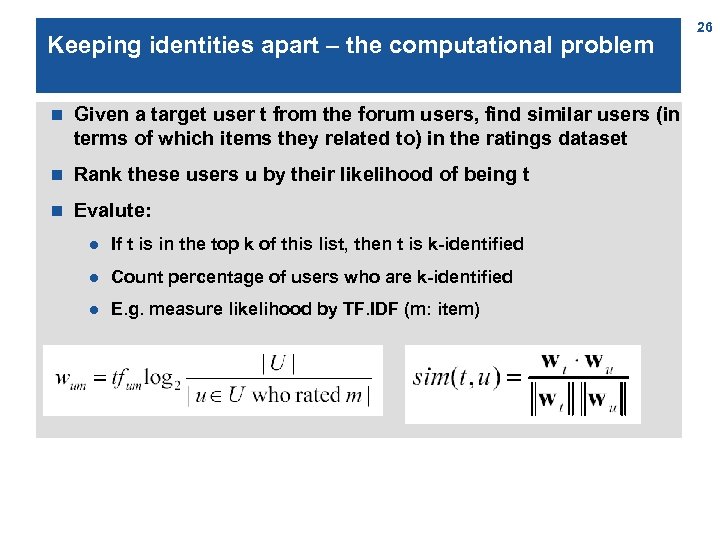 26

Keeping identities apart – the computational problem

Given a target user t from the forum users, find similar users (in terms of which items they related to) in the ratings dataset

Rank these users u by their likelihood of being t

Evalute:

If t is in the top k of this list, then t is k-identified

Count percentage of users who are k-identified

E.g. measure likelihood by TF.IDF (m: item)

$w_{um} = tf_{um} \log_2 \frac{|U|}{|u \in U \text{ who rated } m|}$

$sim(t,u) = \frac{\mathbf{w}_t \cdot \mathbf{w}_u}{\|\mathbf{w}_t\| \|\mathbf{w}_u\|}$